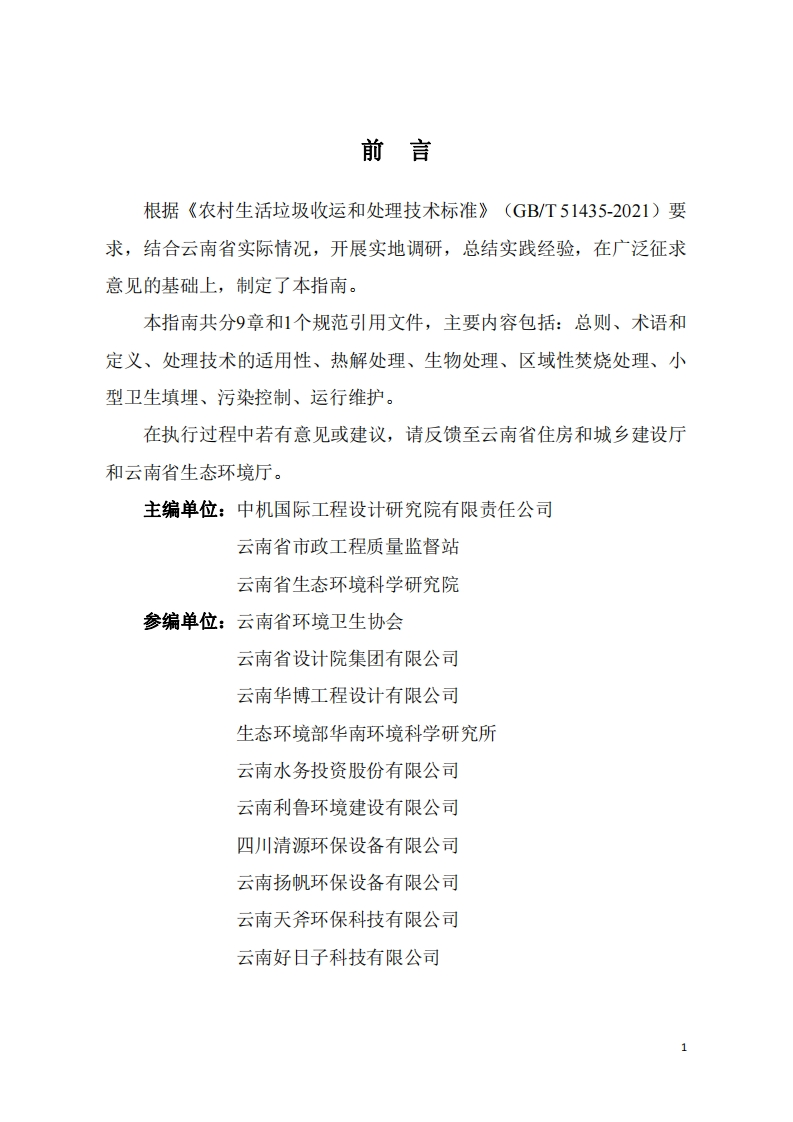 前　言

根据《农村生活垃圾收运和处理技术标准》（GB/T 51435-2021）要求，结合云南省实际情况，开展实地调研，总结实践经验，在广泛征求意见的基础上，制定了本指南。

本指南共分9章和1个规范引用文件，主要内容包括：总则、术语和定义、处理技术的适用性、热解处理、生物处理、区域性焚烧处理、小型卫生填埋、污染控制、运行维护。

在执行过程中若有意见或建议，请反馈至云南省住房和城乡建设厅和云南省生态环境厅。

主编单位：中机国际工程设计研究院有限责任公司
云南省市政工程质量监督站
云南省生态环境科学研究院

参编单位：云南省环境卫生协会
云南省设计院集团有限公司
云南华博工程设计有限公司
生态环境部华南环境科学研究所
云南水务投资股份有限公司
云南利鲁环境建设有限公司
四川清源环保设备有限公司
云南扬帆环保设备有限公司
云南天斧环保科技有限公司
云南好日子科技有限公司

1